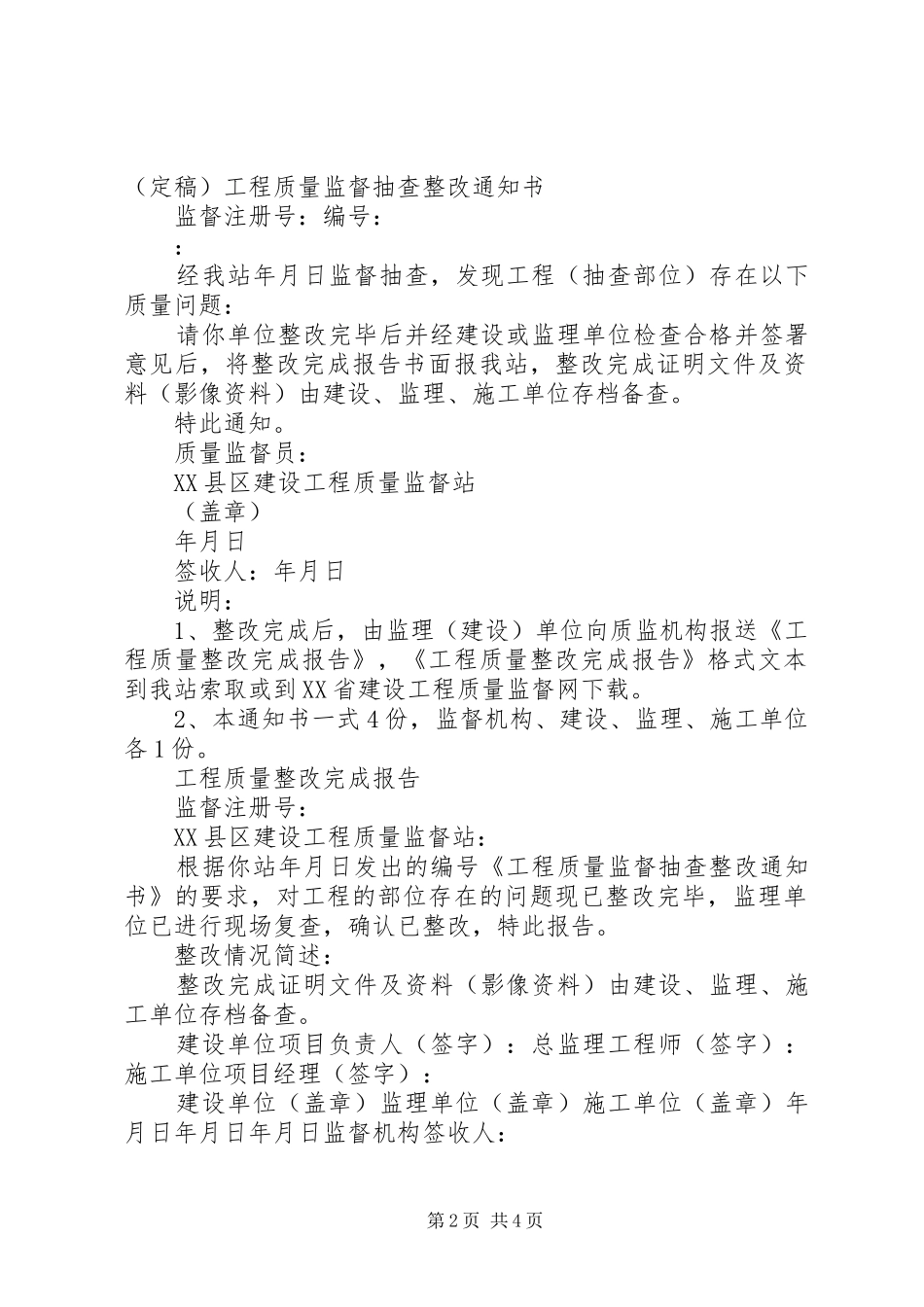 （定稿）工程质量监督抽查整改通知书

监督注册号：编号：

：

经我站年月日监督抽查，发现工程（抽查部位）存在以下质量问题：

请你单位整改完毕后并经建设或监理单位检查合格并签署意见后，将整改完成报告书面报我站，整改完成证明文件及资料（影像资料）由建设、监理、施工单位存档备查。

特此通知。

质量监督员：

XX县区建设工程质量监督站

（盖章）

年月日

签收人：年月日

说明：

1、整改完成后，由监理（建设）单位向质监机构报送《工程质量整改完成报告》，《工程质量整改完成报告》格式文本到我站索取或到XX省建设工程质量监督网下载。

2、本通知书一式4份，监督机构、建设、监理、施工单位各1份。

工程质量整改完成报告

监督注册号：

XX县区建设工程质量监督站：

根据你站年月日发出的编号《工程质量监督抽查整改通知书》的要求，对工程的部位存在的问题现已整改完毕，监理单位已进行现场复查，确认已整改，特此报告。

整改情况简述：

整改完成证明文件及资料（影像资料）由建设、监理、施工单位存档备查。

建设单位项目负责人（签字）：总监理工程师（签字）：施工单位项目经理（签字）：

建设单位（盖章）监理单位（盖章）施工单位（盖章）年月日年月日年月日监督机构签收人：

第2页 共4页